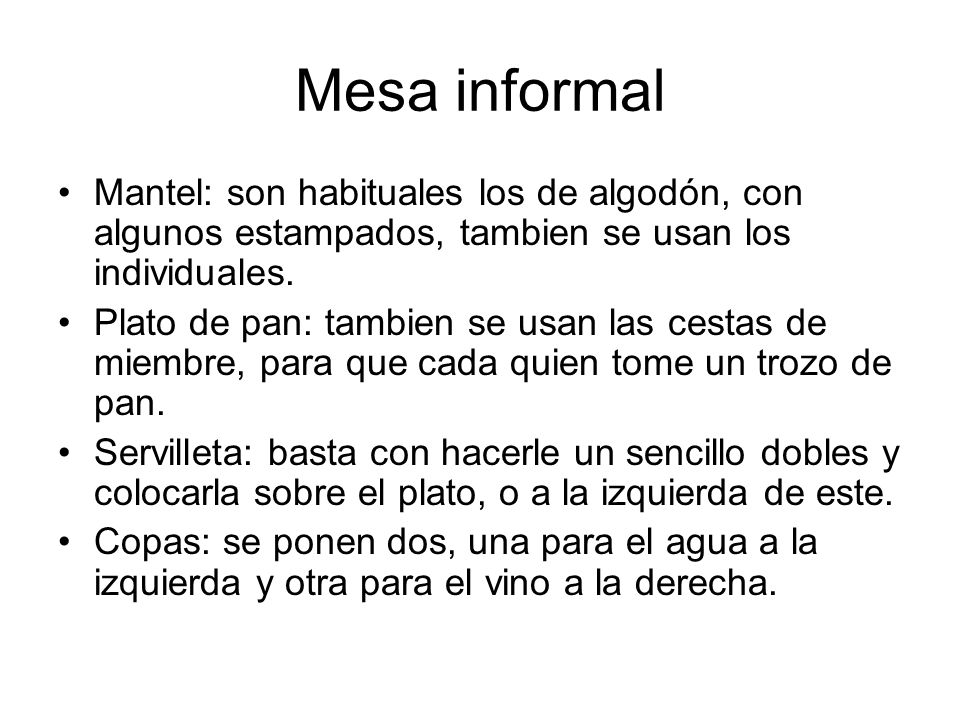 Mesa informal

• Mantel: son habituales los de algodón, con algunos estampados, tambien se usan los individuales.

• Plato de pan: tambien se usan las cestas de miembre, para que cada quien tome un trozo de pan.

• Servilleta: basta con hacerle un sencillo dobles y colocarla sobre el plato, o a la izquierda de este.

• Copas: se ponen dos, una para el agua a la izquierda y otra para el vino a la derecha.